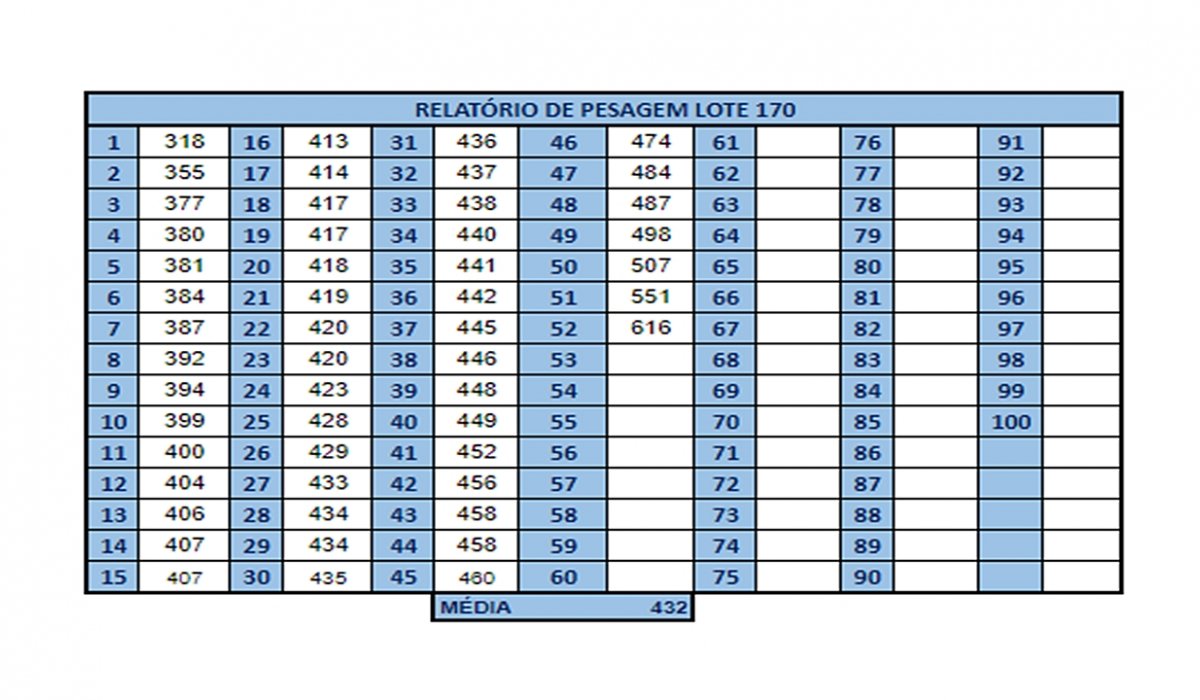 | RELATÓRIO DE PESAGEM LOTE 170 | | | | | | | | | | | | | |
|---|---|---|---|---|---|---|---|---|---|---|---|---|---|
| 1 | 318 | 16 | 413 | 31 | 436 | 46 | 474 | 61 | | 76 | | 91 | |
| 2 | 355 | 17 | 414 | 32 | 437 | 47 | 484 | 62 | | 77 | | 92 | |
| 3 | 377 | 18 | 417 | 33 | 438 | 48 | 487 | 63 | | 78 | | 93 | |
| 4 | 380 | 19 | 417 | 34 | 440 | 49 | 498 | 64 | | 79 | | 94 | |
| 5 | 381 | 20 | 418 | 35 | 441 | 50 | 507 | 65 | | 80 | | 95 | |
| 6 | 384 | 21 | 419 | 36 | 442 | 51 | 551 | 66 | | 81 | | 96 | |
| 7 | 387 | 22 | 420 | 37 | 445 | 52 | 616 | 67 | | 82 | | 97 | |
| 8 | 392 | 23 | 420 | 38 | 446 | 53 | | 68 | | 83 | | 98 | |
| 9 | 394 | 24 | 423 | 39 | 448 | 54 | | 69 | | 84 | | 99 | |
| 10 | 399 | 25 | 428 | 40 | 449 | 55 | | 70 | | 85 | | 100 | |
| 11 | 400 | 26 | 429 | 41 | 452 | 56 | | 71 | | 86 | | | |
| 12 | 404 | 27 | 433 | 42 | 456 | 57 | | 72 | | 87 | | | |
| 13 | 406 | 28 | 434 | 43 | 458 | 58 | | 73 | | 88 | | | |
| 14 | 407 | 29 | 434 | 44 | 458 | 59 | | 74 | | 89 | | | |
| 15 | 407 | 30 | 435 | 45 | 460 | 60 | | 75 | | 90 | | | |

MÉDIA 432